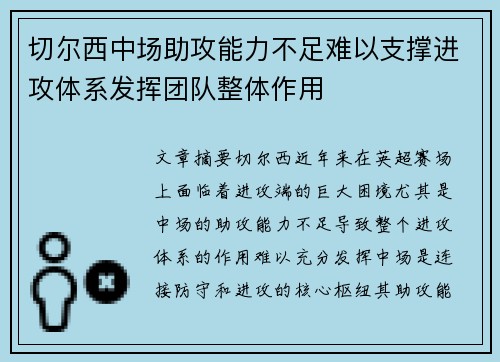 切尔西中场助攻能力不足难以支撑进攻体系发挥团队整体作用

文章摘要切尔西近年来在英超赛场上面临着进攻端的巨大困境尤其是中场的助攻能力不足导致整个进攻体系的作用难以充分发挥中场是连接防守和进攻的核心枢纽其助攻能